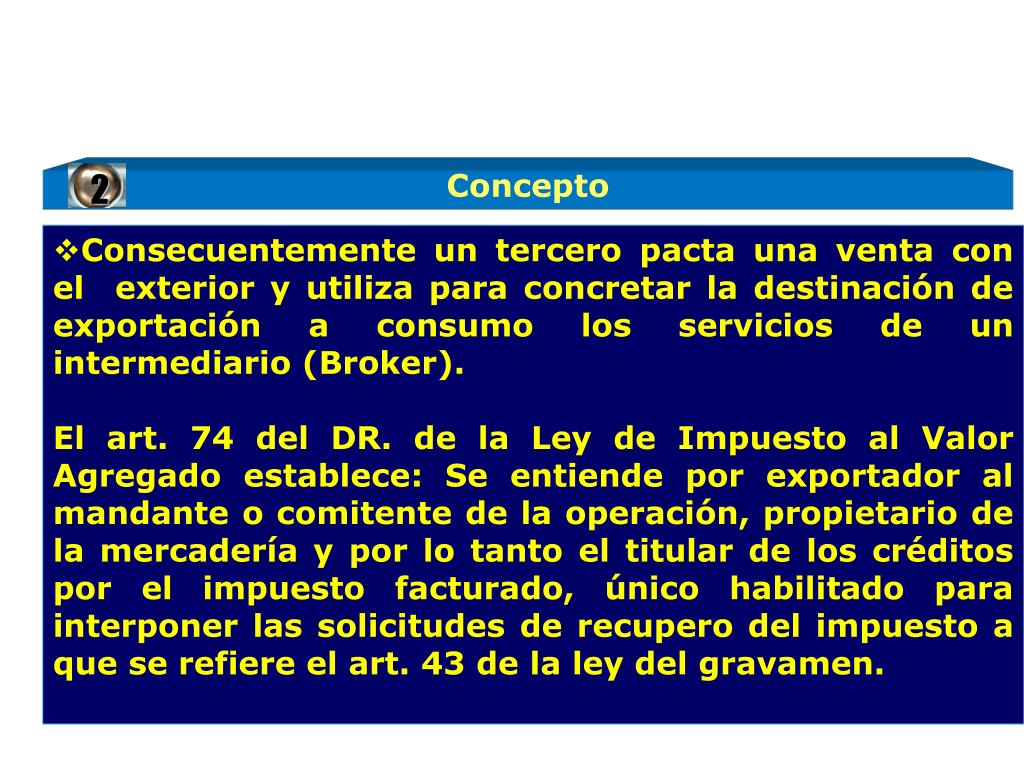 2

Concepto

❖Consecuentemente un tercero pacta una venta con el exterior y utiliza para concretar la destinación de exportación a consumo los servicios de un intermediario (Broker).

El art. 74 del DR. de la Ley de Impuesto al Valor Agregado establece: Se entiende por exportador al mandante o comitente de la operación, propietario de la mercadería y por lo tanto el titular de los créditos por el impuesto facturado, único habilitado para interponer las solicitudes de recupero del impuesto a que se refiere el art. 43 de la ley del gravamen.